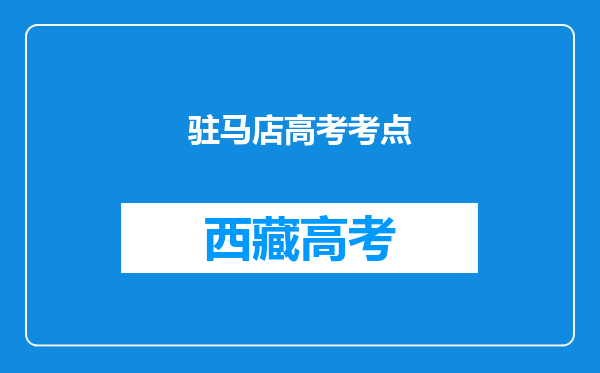 驻马店高考考点

西藏高考